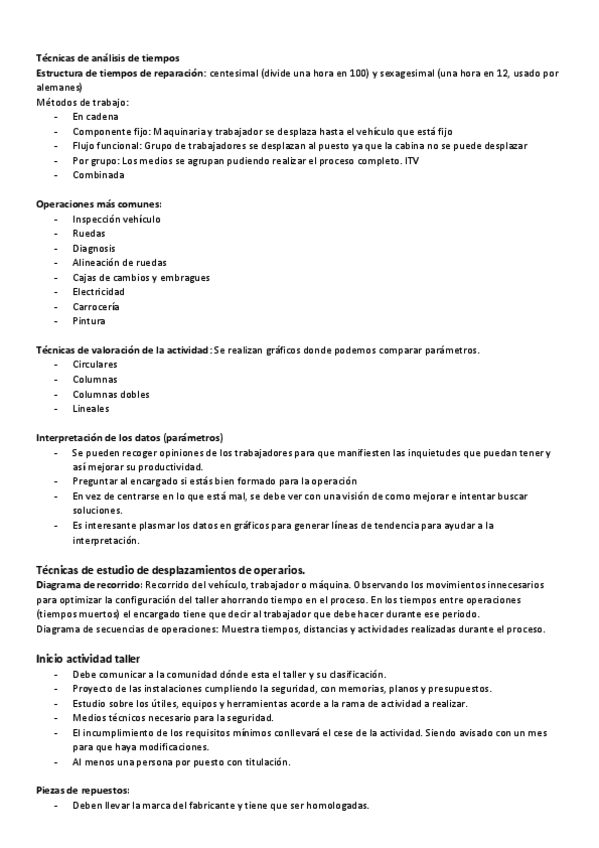 Técnicas de análisis de tiempos
Estructura de tiempos de reparación: centesimal (divide una hora en 100) y sexagesimal (una hora en 12, usado por alemanes)
Métodos de trabajo:
- En cadena
- Componente fijo: Maquinaria y trabajador se desplaza hasta el vehículo que está fijo
- Flujo funcional: Grupo de trabajadores se desplazan al puesto ya que la cabina no se puede desplazar
- Por grupo: Los medios se agrupan pudiendo realizar el proceso completo. ITV
- Combinada

Operaciones más comunes:
- Inspección vehículo
- Ruedas
- Diagnosis
- Alineación de ruedas
- Cajas de cambios y embragues
- Electricidad
- Carrocería
- Pintura

Técnicas de valoración de la actividad: Se realizan gráficos donde podemos comparar parámetros.
- Circulares
- Columnas
- Columnas dobles
- Lineales

Interpretación de los datos (parámetros)
- Se pueden recoger opiniones de los trabajadores para que manifiesten las inquietudes que puedan tener y así mejorar su productividad.
- Preguntar al encargado si estás bien formado para la operación
- En vez de centrarse en lo que está mal, se debe ver con una visión de como mejorar e intentar buscar soluciones.
- Es interesante plasmar los datos en gráficos para generar líneas de tendencia para ayudar a la interpretación.

Técnicas de estudio de desplazamientos de operarios.
Diagrama de recorrido: Recorrido del vehículo, trabajador o máquina. Observando los movimientos innecesarios para optimizar la configuración del taller ahorrando tiempo en el proceso. En los tiempos entre operaciones (tiempos muertos) el encargado tiene que decir al trabajador que debe hacer durante ese periodo.
Diagrama de secuencias de operaciones: Muestra tiempos, distancias y actividades realizadas durante el proceso.

Inicio actividad taller
- Debe comunicar a la comunidad dónde esta el taller y su clasificación.
- Proyecto de las instalaciones cumpliendo la seguridad, con memorias, planos y presupuestos.
- Estudio sobre los útiles, equipos y herramientas acorde a la rama de actividad a realizar.
- Medios técnicos necesario para la seguridad.
- El incumplimiento de los requisitos mínimos conllevará el cese de la actividad. Siendo avisado con un mes para que haya modificaciones.
- Al menos una persona por puesto con titulación.

Piezas de repuestos:
- Deben llevar la marca del fabricante y tiene que ser homologadas.